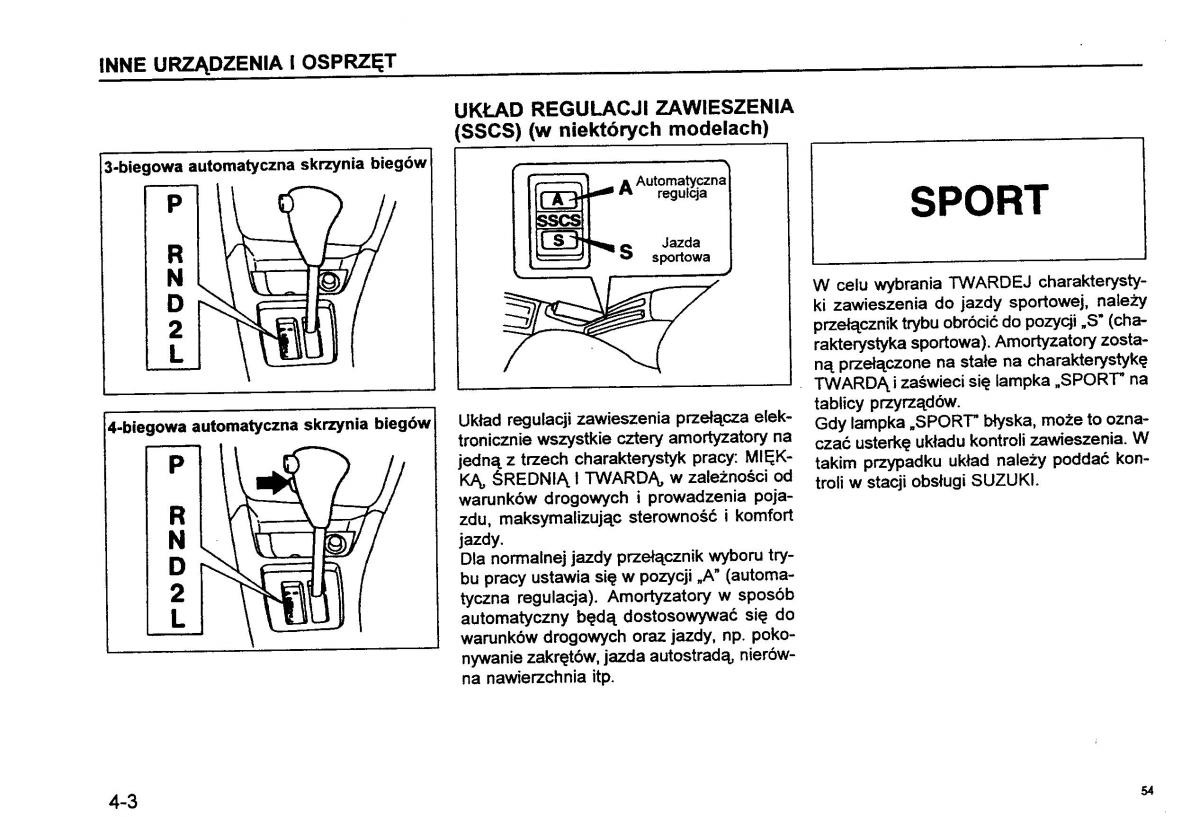 INNE URZĄDZENIA I OSPRZĘT

3-biegowa automatyczna skrzynia biegów

P
R
N
D
2
L

4-biegowa automatyczna skrzynia biegów

P
R
N
D
2
L

UKŁAD REGULACJI ZAWIESZENIA (SSCS) (w niektórych modelach)

A
SSCS
S

A Automatyczna regulcja

S Jazda sportowa

Układ regulacji zawieszenia przełącza elektronicznie wszystkie cztery amortyzatory na jedną z trzech charakterystyk pracy: MIĘKKĄ, ŚREDNIĄ I TWARDĄ, w zależności od warunków drogowych i prowadzenia pojazdu, maksymalizując sterowność i komfort jazdy.
Dla normalnej jazdy przełącznik wyboru trybu pracy ustawia się w pozycji „A" (automatyczna regulacja). Amortyzatory w sposób automatyczny będą dostosowywać się do warunków drogowych oraz jazdy, np. pokonywanie zakrętów, jazda autostradą, nierówna nawierzchnia itp.

SPORT

W celu wybrania TWARDEJ charakterystyki zawieszenia do jazdy sportowej, należy przełącznik trybu obrócić do pozycji „S" (charakterystyka sportowa). Amortyzatory zostaną przełączone na stałe na charakterystykę TWARDĄ i zaświeci się lampka „SPORT" na tablicy przyrządów.
Gdy lampka „SPORT" błyska, może to oznaczać usterkę układu kontroli zawieszenia. W takim przypadku układ należy poddać kontroli w stacji obsługi SUZUKI.

4-3

54